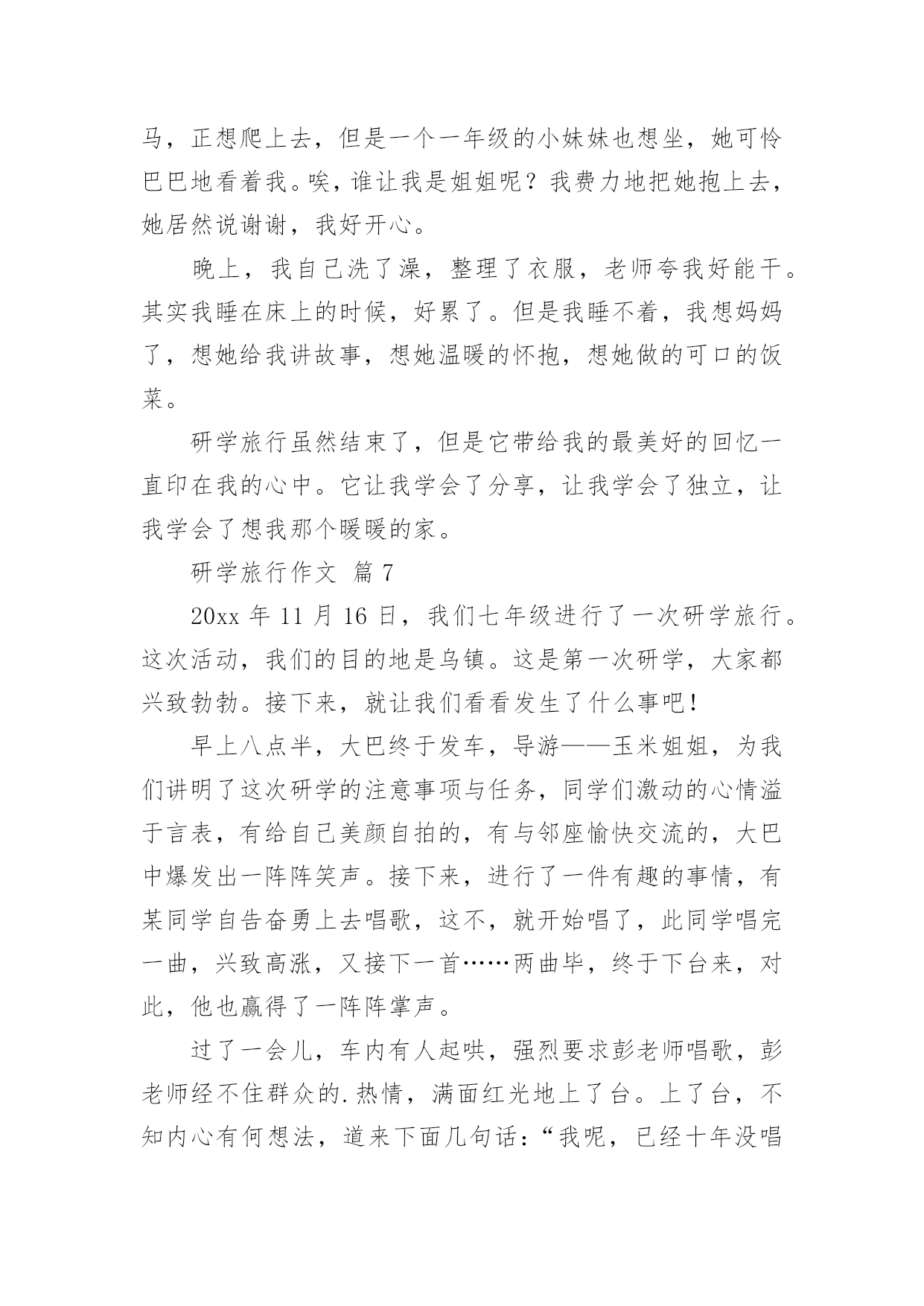 马，正想爬上去，但是一个一年级的小妹妹也想坐，她可怜巴巴地看着我。唉，谁让我是姐姐呢？我费力地把她抱上去，她居然说谢谢，我好开心。

晚上，我自己洗了澡，整理了衣服，老师夸我好能干。其实我睡在床上的时候，好累了。但是我睡不着，我想妈妈了，想她给我讲故事，想她温暖的怀抱，想她做的可口的饭菜。

研学旅行虽然结束了，但是它带给我的最美好的回忆一直印在我的心中。它让我学会了分享，让我学会了独立，让我学会了想我那个暖暖的家。

研学旅行作文 篇 7

20xx 年 11 月 16 日，我们七年级进行了一次研学旅行。这次活动，我们的目的地是乌镇。这是第一次研学，大家都兴致勃勃。接下来，就让我们看看发生了什么事吧！

早上八点半，大巴终于发车，导游——玉米姐姐，为我们讲明了这次研学的注意事项与任务，同学们激动的心情溢于言表，有给自己美颜自拍的，有与邻座愉快交流的，大巴中爆发出一阵阵笑声。接下来，进行了一件有趣的事情，有某同学自告奋勇上去唱歌，这不，就开始唱了，此同学唱完一曲，兴致高涨，又接下一首……两曲毕，终于下台来，对此，他也赢得了一阵阵掌声。

过了一会儿，车内有人起哄，强烈要求彭老师唱歌，彭老师经不住群众的.热情，满面红光地上了台。上了台，不知内心有何想法，道来下面几句话：“我呢，已经十年没唱